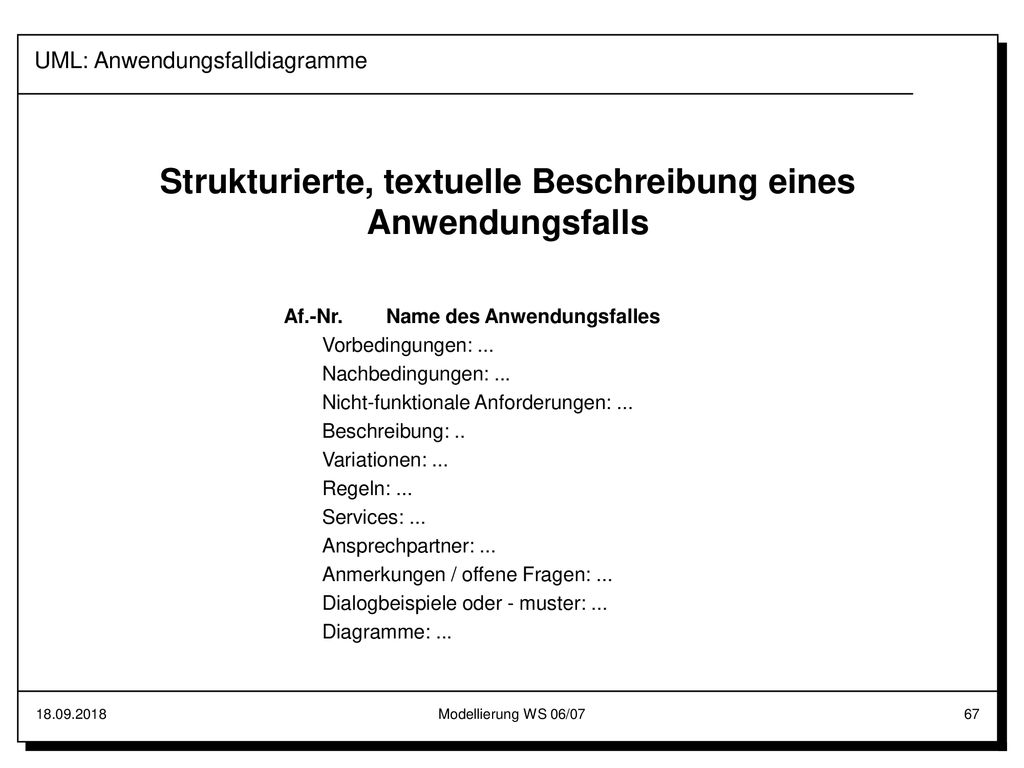 UML: Anwendungsfalldiagramme

Strukturierte, textuelle Beschreibung eines Anwendungsfalls

Af.-Nr. Name des Anwendungsfalles
Vorbedingungen: ...
Nachbedingungen: ...
Nicht-funktionale Anforderungen: ...
Beschreibung: ..
Variationen: ...
Regeln: ...
Services: ...
Ansprechpartner: ...
Anmerkungen / offene Fragen: ...
Dialogbeispiele oder - muster: ...
Diagramme: ...

18.09.2018 Modellierung WS 06/07 67